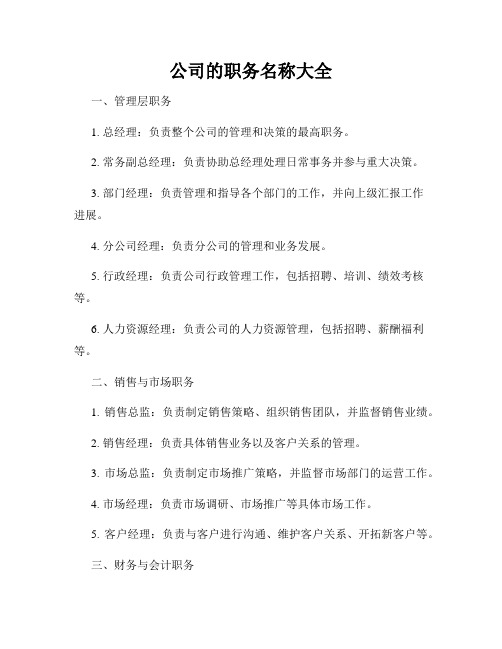 公司的职务名称大全

一、管理层职务

1. 总经理：负责整个公司的管理和决策的最高职务。

2. 常务副总经理：负责协助总经理处理日常事务并参与重大决策。

3. 部门经理：负责管理和指导各个部门的工作，并向上级汇报工作进展。

4. 分公司经理：负责分公司的管理和业务发展。

5. 行政经理：负责公司行政管理工作，包括招聘、培训、绩效考核等。

6. 人力资源经理：负责公司的人力资源管理，包括招聘、薪酬福利等。

二、销售与市场职务

1. 销售总监：负责制定销售策略、组织销售团队，并监督销售业绩。

2. 销售经理：负责具体销售业务以及客户关系的管理。

3. 市场总监：负责制定市场推广策略，并监督市场部门的运营工作。

4. 市场经理：负责市场调研、市场推广等具体市场工作。

5. 客户经理：负责与客户进行沟通、维护客户关系、开拓新客户等。

三、财务与会计职务